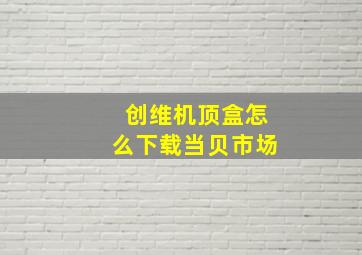 创维机顶盒怎么下载当贝市场